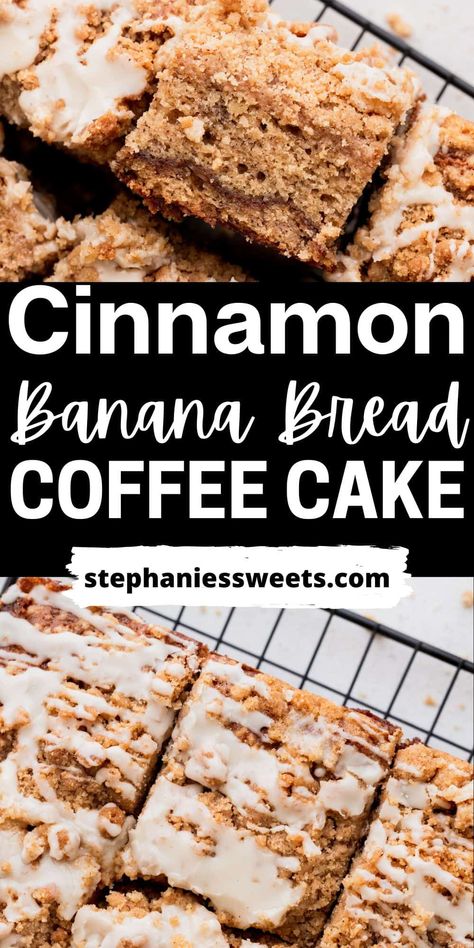 Cinnamon
Banana Bread
COFFEE CAKE
stephaniessweets.com